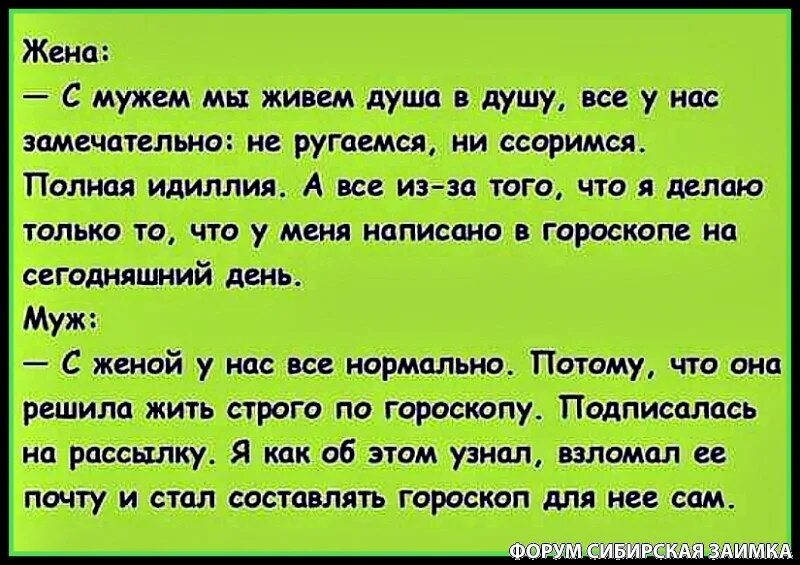 Жена:
— С мужем мы живем душа в душу, все у нас замечательно: не ругаемся, ни ссоримся. Полная идиллия. А все из-за того, что я делаю только то, что у меня написано в гороскопе на сегодняшний день.
Муж:
— С женой у нас все нормально. Потому, что она решила жить строго по гороскопу. Подписалась на рассылку. Я как об этом узнал, взломал ее почту и стал составлять гороскоп для нее сам.

ФОРУМ СИБИРСКАЯ ЗАИМКА